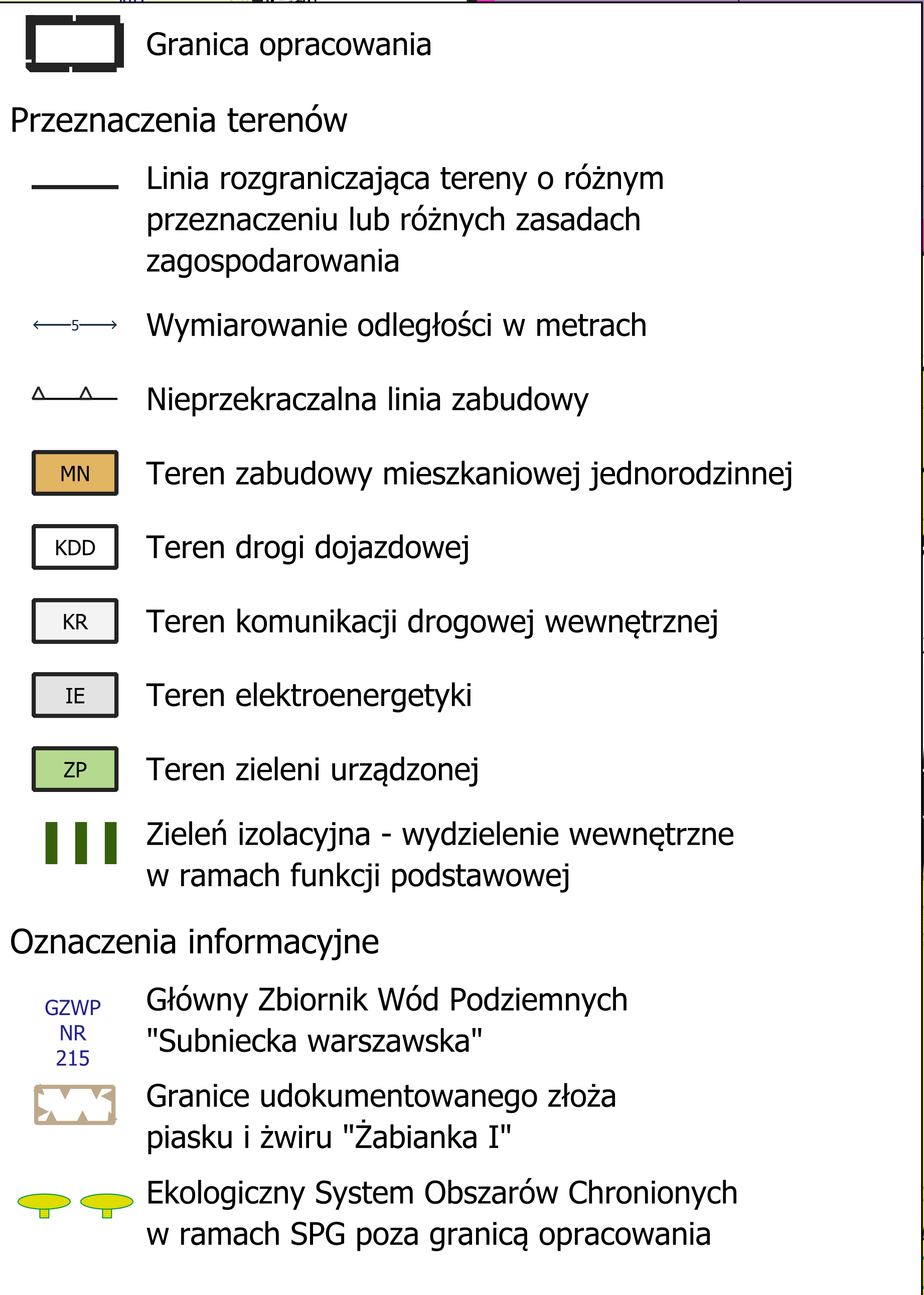 Granica opracowania

Przeznaczenia terenów

Linia rozgraniczająca tereny o różnym przeznaczeniu lub różnych zasadach zagospodarowania

5

Wymiarowanie odległości w metrach

Nieprzekraczalna linia zabudowy

MN

Teren zabudowy mieszkaniowej jednorodzinnej

KDD

Teren drogi dojazdowej

KR

Teren komunikacji drogowej wewnętrznej

IE

Teren elektroenergetyki

ZP

Teren zieleni urządzonej

Zieleń izolacyjna - wydzielenie wewnętrzne w ramach funkcji podstawowej

Oznaczenia informacyjne

GZWP
NR
215

Główny Zbiornik Wód Podziemnych "Subniecka warszawska"

Granice udokumentowanego złoża piasku i żwiru "Żabianka I"

Ekologiczny System Obszarów Chronionych w ramach SPG poza granicą opracowania